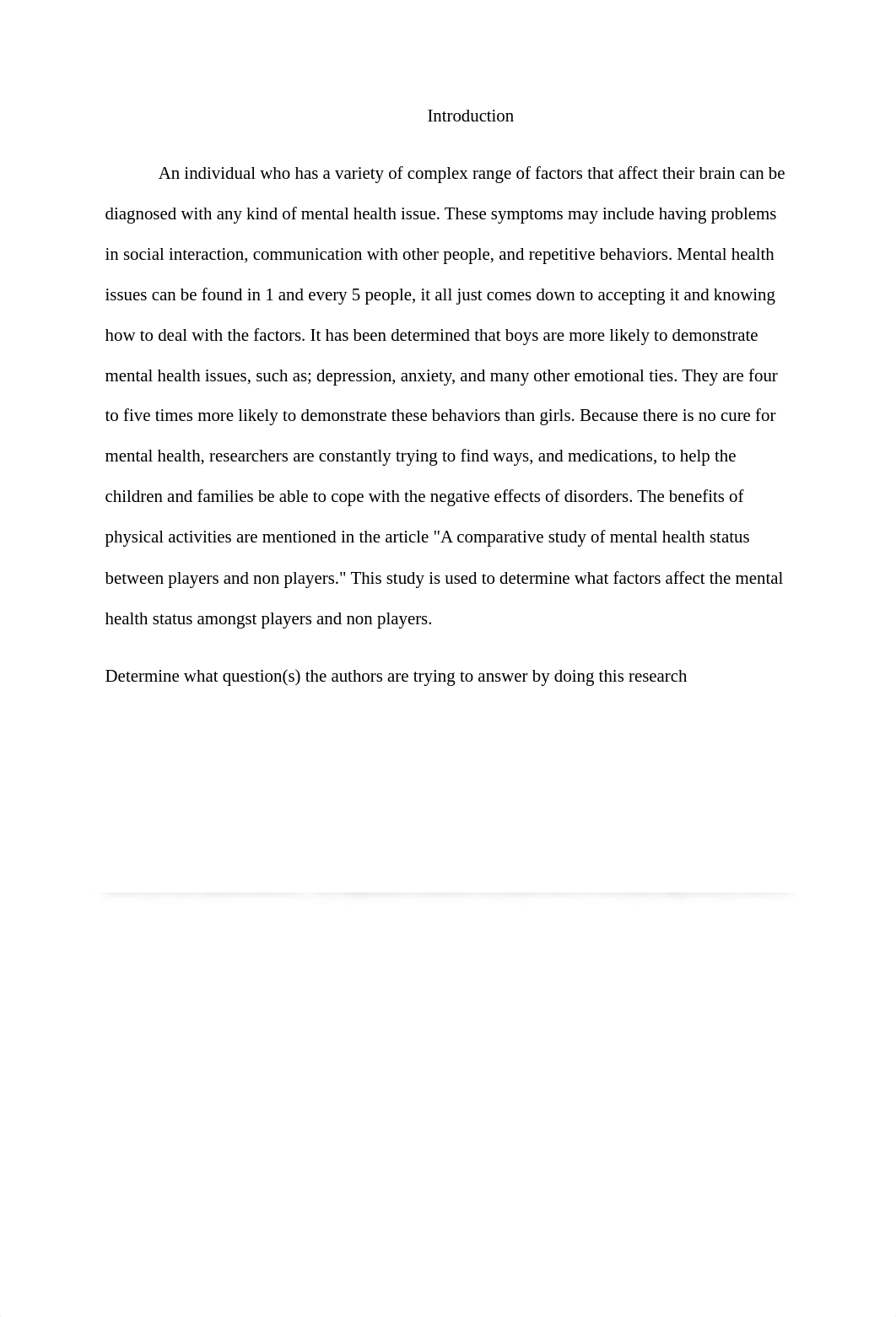 Introduction

An individual who has a variety of complex range of factors that affect their brain can be diagnosed with any kind of mental health issue. These symptoms may include having problems in social interaction, communication with other people, and repetitive behaviors. Mental health issues can be found in 1 and every 5 people, it all just comes down to accepting it and knowing how to deal with the factors. It has been determined that boys are more likely to demonstrate mental health issues, such as; depression, anxiety, and many other emotional ties. They are four to five times more likely to demonstrate these behaviors than girls. Because there is no cure for mental health, researchers are constantly trying to find ways, and medications, to help the children and families be able to cope with the negative effects of disorders. The benefits of physical activities are mentioned in the article "A comparative study of mental health status between players and non players." This study is used to determine what factors affect the mental health status amongst players and non players.

Determine what question(s) the authors are trying to answer by doing this research